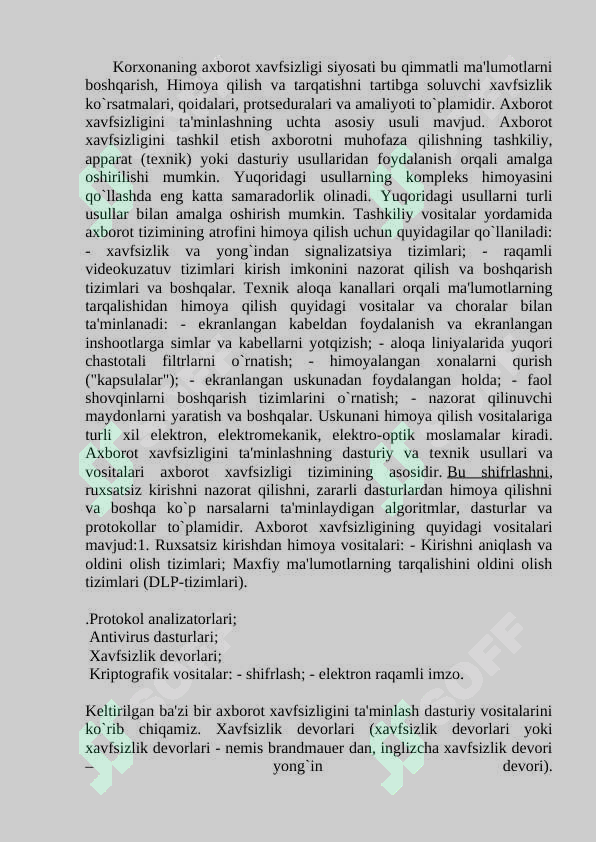 Korxonaning axborot xavfsizligi siyosati bu qimmatli ma'lumotlarni boshqarish, Himoya qilish va tarqatishni tartibga soluvchi xavfsizlik ko`rsatmalari, qoidalari, protseduralari va amaliyoti to`plamidir. Axborot xavfsizligini ta'minlashning uchta asosiy usuli mavjud. Axborot xavfsizligini tashkil etish axborotni muhofaza qilishning tashkiliy, apparat (texnik) yoki dasturiy usullaridan foydalanish orqali amalga oshirilishi mumkin. Yuqoridagi usullarning kompleks himoyasini qo`llashda eng katta samaradorlik olinadi. Yuqoridagi usullarni turli usullar bilan amalga oshirish mumkin. Tashkiliy vositalar yordamida axborot tizimining atrofini himoya qilish uchun quyidagilar qo`llaniladi: - xavfsizlik va yong`indan signalizatsiya tizimlari; - raqamli videokuzatuv tizimlari kirish imkonini nazorat qilish va boshqarish tizimlari va boshqalar. Texnik aloqa kanallari orqali ma'lumotlarning tarqalishidan himoya qilish quyidagi vositalar va choralar bilan ta'minlanadi: - ekranlangan kabeldan foydalanish va ekranlangan inshootlarga simlar va kabellarni yotqizish; - aloqa liniyalarida yuqori chastotali filtrlarni o`rnatish; - himoyalangan xonalarni qurish ("kapsulalar"); - ekranlangan uskunadan foydalangan holda; - faol shovqinlarni boshqarish tizimlarini o`rnatish; - nazorat qilinuvchi maydonlarni yaratish va boshqalar. Uskunani himoya qilish vositalariga turli xil elektron, elektromekanik, elektro-optik moslamalar kiradi. Axborot xavfsizligini ta'minlashning dasturiy va texnik usullari va vositalari axborot xavfsizligi tizimining asosidir. Bu shifrlashni, ruxsatsiz kirishni nazorat qilishni, zararli dasturlardan himoya qilishni va boshqa ko`p narsalarni ta'minlaydigan algoritmlar, dasturlar va protokollar to`plamidir. Axborot xavfsizligining quyidagi vositalari mavjud:1. Ruxsatsiz kirishdan himoya vositalari: - Kirishni aniqlash va oldini olish tizimlari; Maxfiy ma'lumotlarning tarqalishini oldini olish tizimlari (DLP-tizimlari).

.Protokol analizatorlari;
Antivirus dasturlari;
Xavfsizlik devorlari;
Kriptografik vositalar: - shifrlash; - elektron raqamli imzo.

Keltirilgan ba'zi bir axborot xavfsizligini ta'minlash dasturiy vositalarini ko`rib chiqamiz. Xavfsizlik devorlari (xavfsizlik devorlari yoki xavfsizlik devorlari - nemis brandmauer dan, inglizcha xavfsizlik devori – yong`in devori).